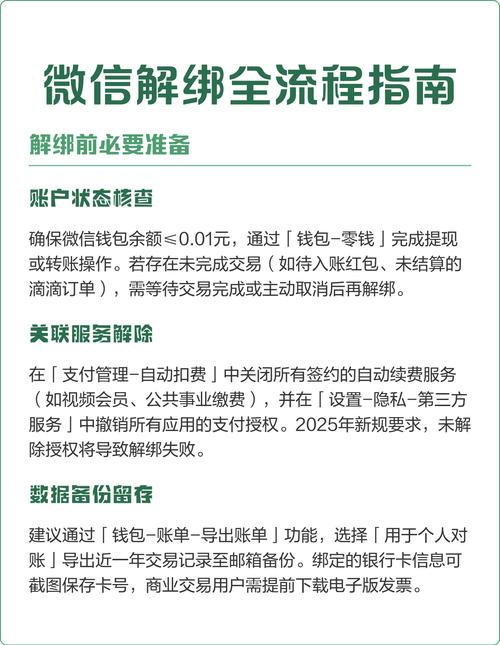 微信解绑全流程指南

解绑前必要准备

账户状态核查

确保微信钱包余额≤0.01元，通过「钱包-零钱」完成提现或转账操作。若存在未完成交易（如待入账红包、未结算的滴滴订单），需等待交易完成或主动取消后再解绑。

关联服务解除

在「支付管理-自动扣费」中关闭所有签约的自动续费服务（如视频会员、公共事业缴费），并在「设置-隐私-第三方服务」中撤销所有应用的支付授权。2025年新规要求，未解除授权将导致解绑失败。

数据备份留存

建议通过「钱包-账单-导出账单」功能，选择「用于个人对账」导出近一年交易记录至邮箱备份。绑定的银行卡信息可截图保存卡号，商业交易用户需提前下载电子版发票。